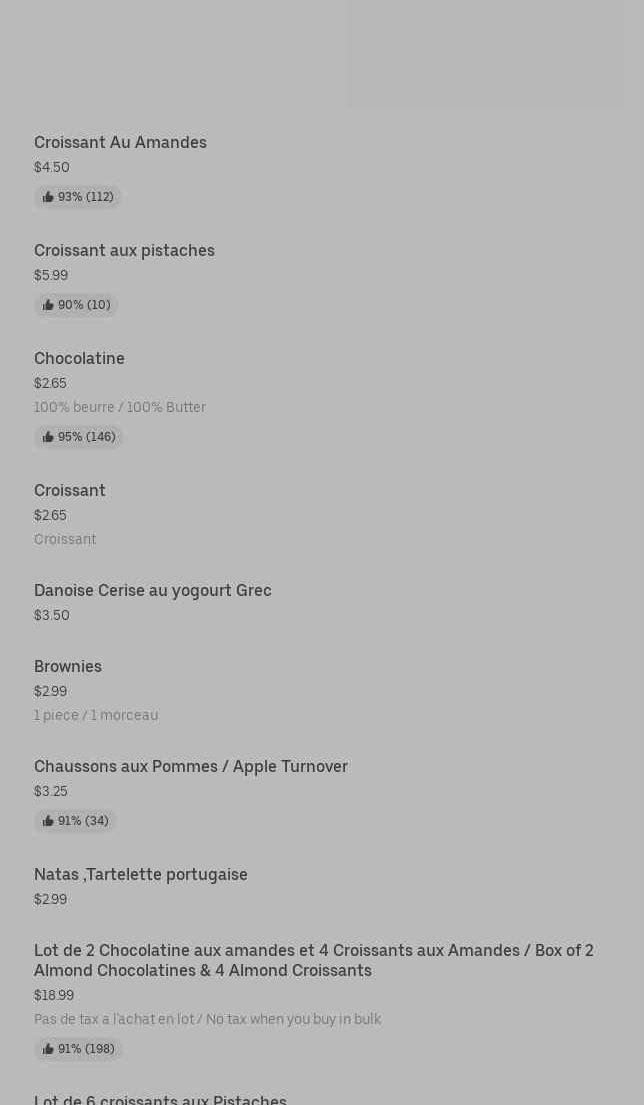 Croissant Au Amandes
$4.50
93% (112)

Croissant aux pistaches
$5.99
90% (10)

Chocolatine
$2.65
100% beurre / 100% Butter
95% (146)

Croissant
$2.65
Croissant

Danoise Cerise au yogourt Grec
$3.50

Brownies
$2.99
1 piece / 1 morceau

Chaussons aux Pommes / Apple Turnover
$3.25
91% (34)

Natas ,Tartelette portugaise
$2.99

Lot de 2 Chocolatine aux amandes et 4 Croissants aux Amandes / Box of 2 Almond Chocolatines & 4 Almond Croissants
$18.99
Pas de tax a l'achat en lot / No tax when you buy in bulk
91% (198)

Lot de 6 croissants aux Pistaches